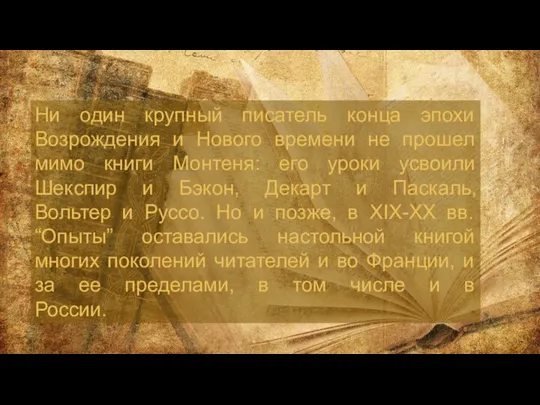 Ни один крупный писатель конца эпохи Возрождения и Нового времени не прошел мимо книги Монтеня: его уроки усвоили Шекспир и Бэкон, Декарт и Паскаль, Вольтер и Руссо. Но и позже, в XIX-XX вв. “Опыты” оставались настольной книгой многих поколений читателей и во Франции, и за ее пределами, в том числе и в России.